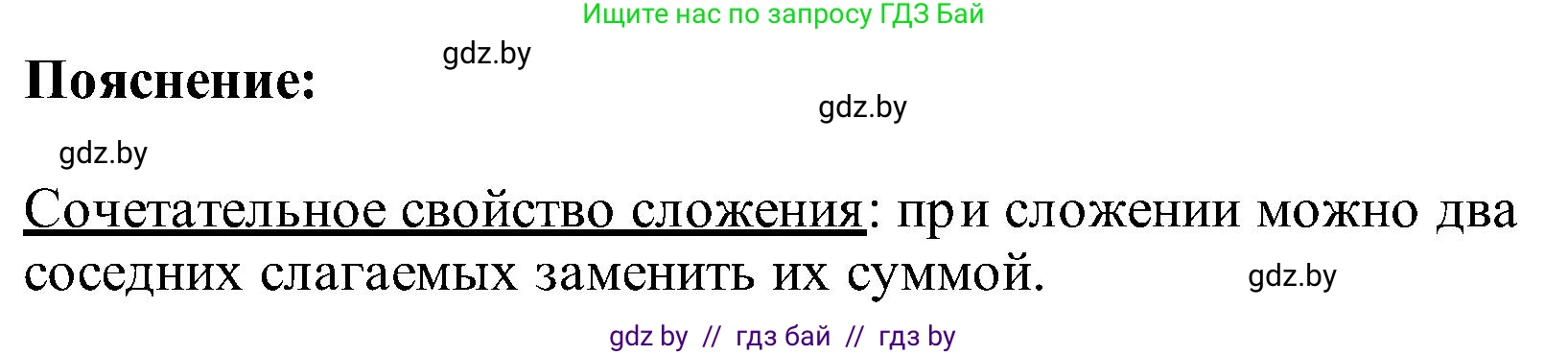 Ищите нас по запросу ГДЗ Бай

gdz.by

**Пояснение:**

gdz.by

gdz.by

Сочетательное свойство сложения: при сложении можно два соседних слагаемых заменить их суммой.

gdz.by

gdz by // гдз бай // гдз by